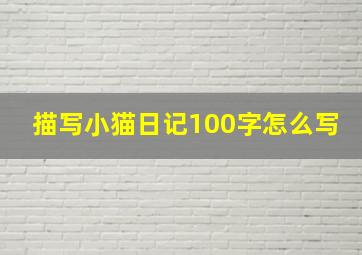 描写小猫日记100字怎么写